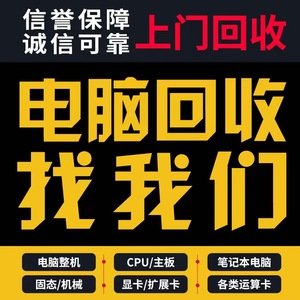 信誉保障
诚信可靠

上门回收

电脑回收
找我们

电脑整机
CPU/主板
笔记本电脑
固态/机械
显卡/扩展卡
各类运算卡